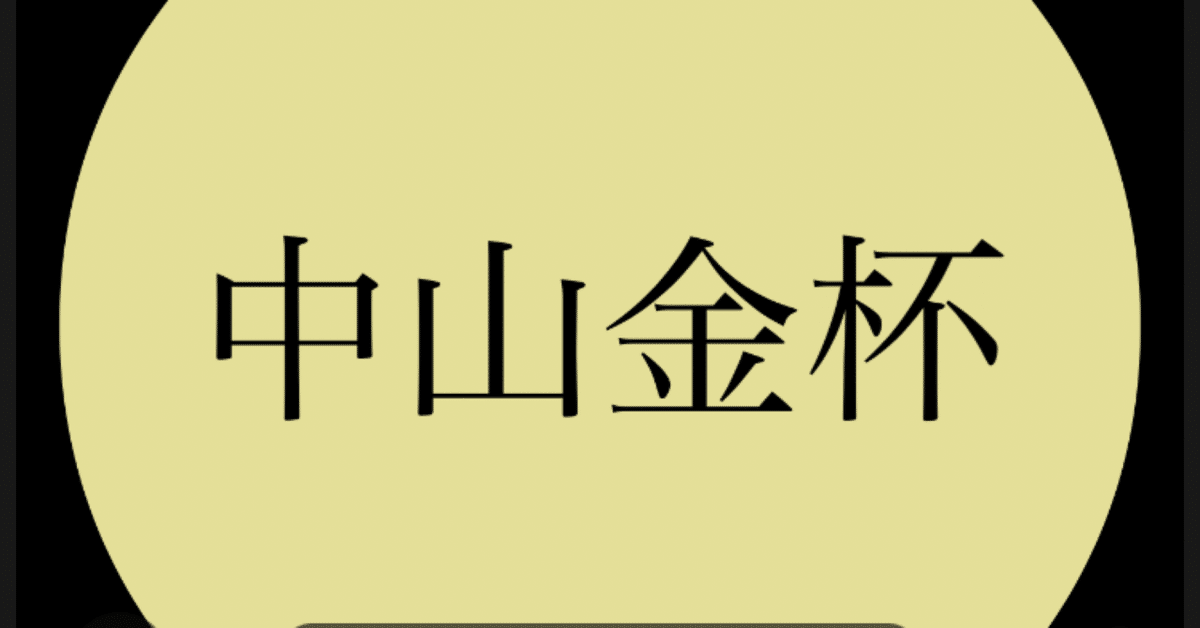 中山金杯